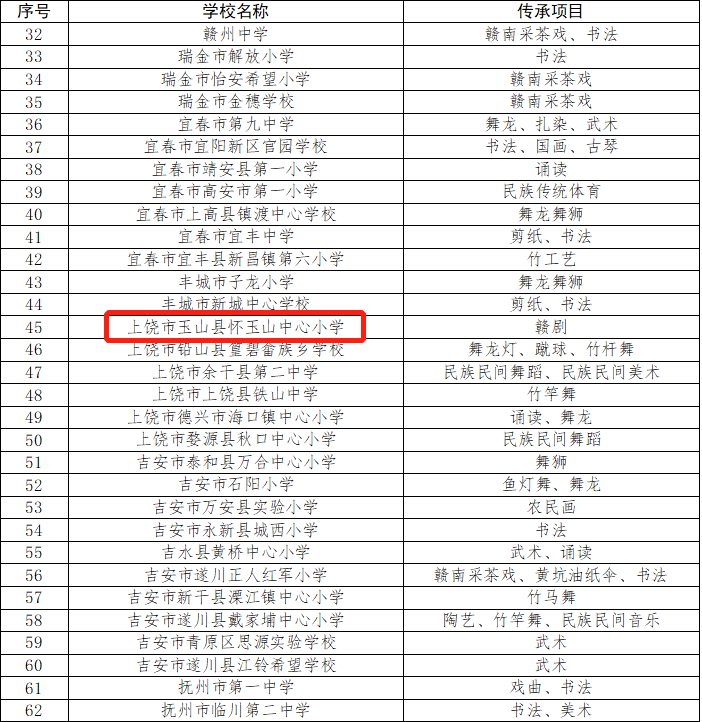 | 序号 | 学校名称 | 传承项目 |
|---|---|---|
| 32 | 赣州中学 | 赣南采茶戏、书法 |
| 33 | 瑞金市解放小学 | 书法 |
| 34 | 瑞金市怡安希望小学 | 赣南采茶戏 |
| 35 | 瑞金市金穗学校 | 赣南采茶戏 |
| 36 | 宜春市第九中学 | 舞龙、扎染、武术 |
| 37 | 宜春市宜阳新区官园学校 | 书法、国画、古琴 |
| 38 | 宜春市靖安县第一小学 | 诵读 |
| 39 | 宜春市高安市第一小学 | 民族传统体育 |
| 40 | 宜春市上高县镇渡中心学校 | 舞龙舞狮 |
| 41 | 宜春市宜丰中学 | 剪纸、书法 |
| 42 | 宜春市宜丰县新昌镇第六小学 | 竹工艺 |
| 43 | 丰城市子龙小学 | 舞龙舞狮 |
| 44 | 丰城市新城中心学校 | 剪纸、书法 |
| 45 | 上饶市玉山县怀玉山中心小学 | 赣剧 |
| 46 | 上饶市铅山县篁碧畲族乡学校 | 舞龙灯、蹴球、竹杆舞 |
| 47 | 上饶市余干县第二中学 | 民族民间舞蹈、民族民间美术 |
| 48 | 上饶市上饶县铁山中学 | 竹竿舞 |
| 49 | 上饶市德兴市海口镇中心小学 | 诵读、舞龙 |
| 50 | 上饶市婺源县秋口中心小学 | 民族民间舞蹈 |
| 51 | 吉安市泰和县万合中心小学 | 舞狮 |
| 52 | 吉安市石阳小学 | 鱼灯舞、舞龙 |
| 53 | 吉安市万安县实验小学 | 农民画 |
| 54 | 吉安市永新县城西小学 | 书法 |
| 55 | 吉水县黄桥中心小学 | 武术、诵读 |
| 56 | 吉安市遂川正人红军小学 | 赣南采茶戏、黄坑油纸伞、书法 |
| 57 | 吉安市新干县溧江镇中心小学 | 竹马舞 |
| 58 | 吉安市遂川县戴家埔中心小学 | 陶艺、竹竿舞、民族民间音乐 |
| 59 | 吉安市青原区思源实验学校 | 武术 |
| 60 | 吉安市遂川县江铃希望学校 | 武术 |
| 61 | 抚州市第一中学 | 戏曲、书法 |
| 62 | 抚州市临川第二中学 | 书法、美术 |